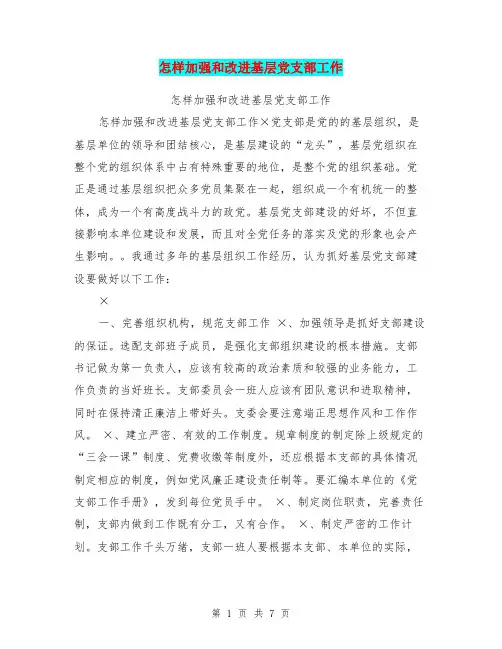 怎样加强和改进基层党支部工作

怎样加强和改进基层党支部工作

怎样加强和改进基层党支部工作×党支部是党的的基层组织，是基层单位的领导和团结核心，是基层建设的“龙头”，基层党组织在整个党的组织体系中占有特殊重要的地位，是整个党的组织基础。党正是通过基层组织把众多党员集聚在一起，组织成一个有机统一的整体，成为一个有高度战斗力的政党。基层党支部建设的好坏，不但直接影响本单位建设和发展，而且对全党任务的落实及党的形象也会产生影响。。我通过多年的基层组织工作经历，认为抓好基层党支部建设要做好以下工作：

×

一、完善组织机构，规范支部工作 ×、加强领导是抓好支部建设的保证。选配支部班子成员，是强化支部组织建设的根本措施。支部书记做为第一负责人，应该有较高的政治素质和较强的业务能力，工作负责的当好班长。支部委员会一班人应该有团队意识和进取精神，同时在保持清正廉洁上带好头。支委会要注意端正思想作风和工作作风。 ×、建立严密、有效的工作制度。规章制度的制定除上级规定的“三会一课”制度、党费收缴等制度外，还应根据本支部的具体情况制定相应的制度，例如党风廉正建设责任制等。要汇编本单位的《党支部工作手册》，发到每位党员手中。 ×、制定岗位职责，完善责任制，支部内做到工作既有分工，又有合作。 ×、制定严密的工作计划。支部工作千头万绪，支部一班人要根据本支部、本单位的实际，

第 1 页 共 7 页